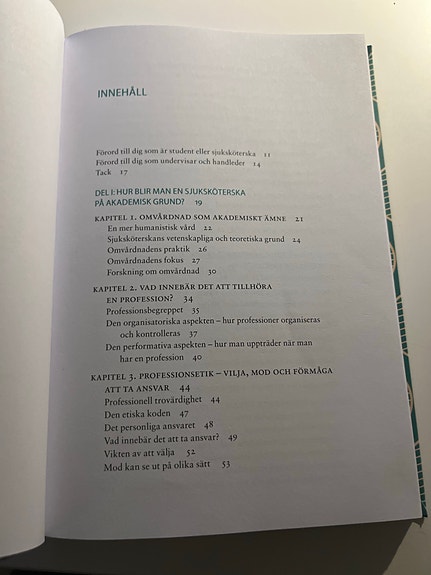 INNEHÅLL

Förord till dig som är student eller sjuksköterska 11
Förord till dig som undervisar och handleder 14
Tack 17

DEL I: HUR BLIR MAN EN SJUKSKÖTERSKA PÅ AKADEMISK GRUND? 19

KAPITEL 1. OMVÅRDNAD SOM AKADEMISKT ÄMNE 21
En mer humanistisk vård 22
Sjuksköterskans vetenskapliga och teoretiska grund 24
Omvårdnadens praktik 26
Omvårdnadens fokus 27
Forskning om omvårdnad 30

KAPITEL 2. VAD INNEBÄR DET ATT TILLHÖRA EN PROFESSION? 34
Professionsbegreppet 35
Den organisatoriska aspekten – hur professioner organiseras och kontrolleras 37
Den performativa aspekten – hur man uppträder när man har en profession 40

KAPITEL 3. PROFESSIONSETIK – VILJA, MOD OCH FÖRMÅGA ATT TA ANSVAR 44
Professionell trovärdighet 44
Den etiska koden 47
Det personliga ansvaret 48
Vad innebär det att ta ansvar? 49
Vikten av att välja 52
Mod kan se ut på olika sätt 53